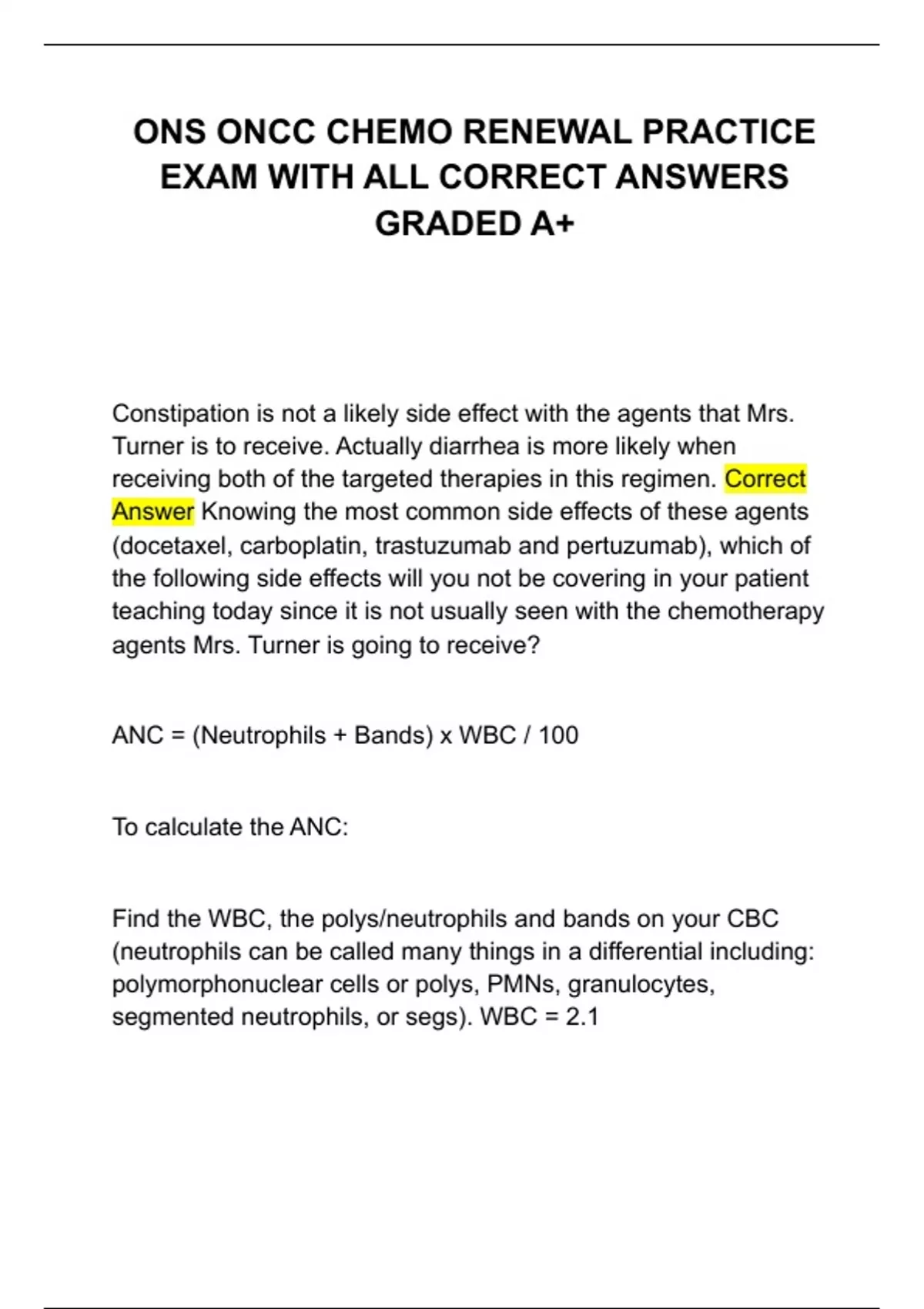 ONS ONCC CHEMO RENEWAL PRACTICE EXAM WITH ALL CORRECT ANSWERS GRADED A+

Constipation is not a likely side effect with the agents that Mrs. Turner is to receive. Actually diarrhea is more likely when receiving both of the targeted therapies in this regimen. Correct Answer Knowing the most common side effects of these agents (docetaxel, carboplatin, trastuzumab and pertuzumab), which of the following side effects will you not be covering in your patient teaching today since it is not usually seen with the chemotherapy agents Mrs. Turner is going to receive?

ANC = (Neutrophils + Bands) x WBC / 100

To calculate the ANC:

Find the WBC, the polys/neutrophils and bands on your CBC (neutrophils can be called many things in a differential including: polymorphonuclear cells or polys, PMNs, granulocytes, segmented neutrophils, or segs). WBC = 2.1